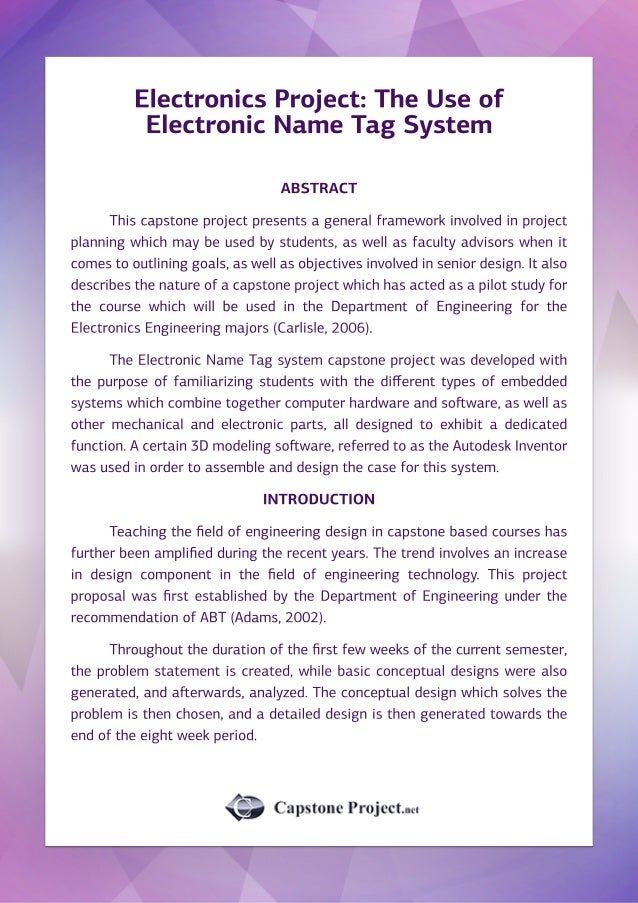 Electronics Project: The Use of Electronic Name Tag System

ABSTRACT

This capstone project presents a general framework involved in project planning which may be used by students, as well as faculty advisors when it comes to outlining goals, as well as objectives involved in senior design. It also describes the nature of a capstone project which has acted as a pilot study for the course which will be used in the Department of Engineering for the Electronics Engineering majors (Carlisle, 2006).

The Electronic Name Tag system capstone project was developed with the purpose of familiarizing students with the different types of embedded systems which combine together computer hardware and software, as well as other mechanical and electronic parts, all designed to exhibit a dedicated function. A certain 3D modeling software, referred to as the Autodesk Inventor was used in order to assemble and design the case for this system.

INTRODUCTION

Teaching the field of engineering design in capstone based courses has further been amplified during the recent years. The trend involves an increase in design component in the field of engineering technology. This project proposal was first established by the Department of Engineering under the recommendation of ABT (Adams, 2002).

Throughout the duration of the first few weeks of the current semester, the problem statement is created, while basic conceptual designs were also generated, and afterwards, analyzed. The conceptual design which solves the problem is then chosen, and a detailed design is then generated towards the end of the eight week period.

Capstone Project.net